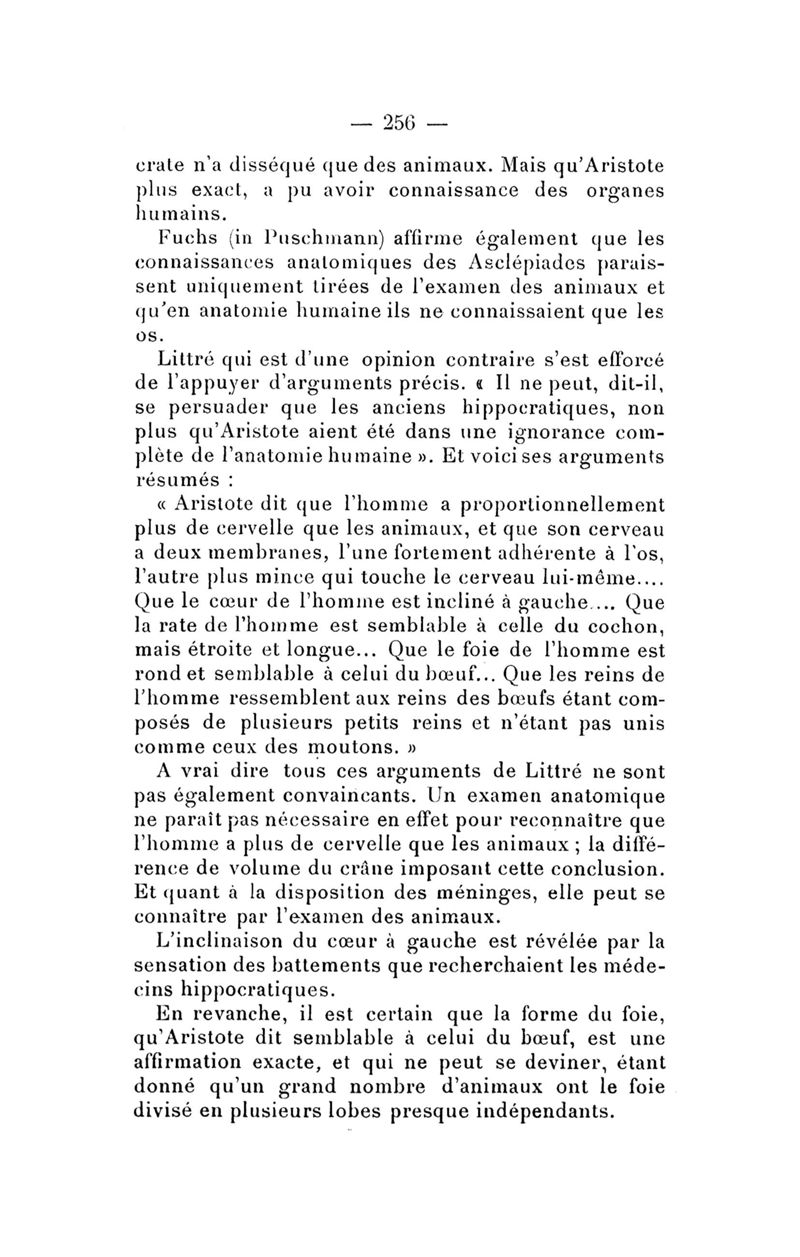 — 256 —

crate n'a disséqué que des animaux. Mais qu'Aristote plus exact, a pu avoir connaissance des organes humains.

Fuchs (in Puschmann) affirme également que les connaissances anatomiques des Asclépiades paraissent uniquement tirées de l'examen des animaux et qu'en anatomie humaine ils ne connaissaient que les os.

Littré qui est d'une opinion contraire s'est efforcé de l'appuyer d'arguments précis. « Il ne peut, dit-il, se persuader que les anciens hippocratiques, non plus qu'Aristote aient été dans une ignorance complète de l'anatomie humaine ». Et voici ses arguments résumés :

« Aristote dit que l'homme a proportionnellement plus de cervelle que les animaux, et que son cerveau a deux membranes, l'une fortement adhérente à l'os, l'autre plus mince qui touche le cerveau lui-même.... Que le cœur de l'homme est incliné à gauche.... Que la rate de l'homme est semblable à celle du cochon, mais étroite et longue... Que le foie de l'homme est rond et semblable à celui du bœuf... Que les reins de l'homme ressemblent aux reins des bœufs étant composés de plusieurs petits reins et n'étant pas unis comme ceux des moutons. »

A vrai dire tous ces arguments de Littré ne sont pas également convaincants. Un examen anatomique ne paraît pas nécessaire en effet pour reconnaître que l'homme a plus de cervelle que les animaux ; la différence de volume du crâne imposant cette conclusion. Et quant à la disposition des méninges, elle peut se connaître par l'examen des animaux.

L'inclinaison du cœur à gauche est révélée par la sensation des battements que recherchaient les médecins hippocratiques.

En revanche, il est certain que la forme du foie, qu'Aristote dit semblable à celui du bœuf, est une affirmation exacte, et qui ne peut se deviner, étant donné qu'un grand nombre d'animaux ont le foie divisé en plusieurs lobes presque indépendants.